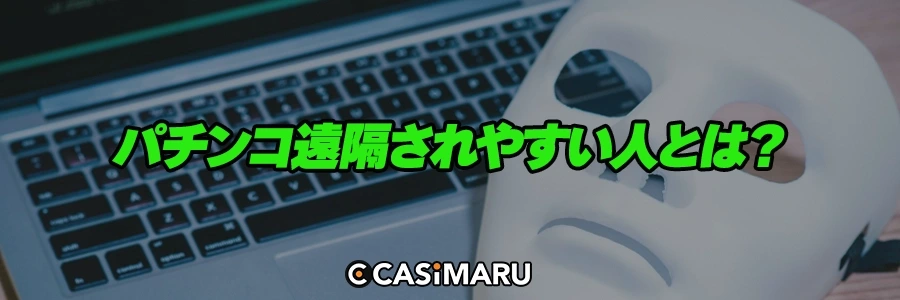 パチンコ遠隔されやすい人とは？

CASiMARU